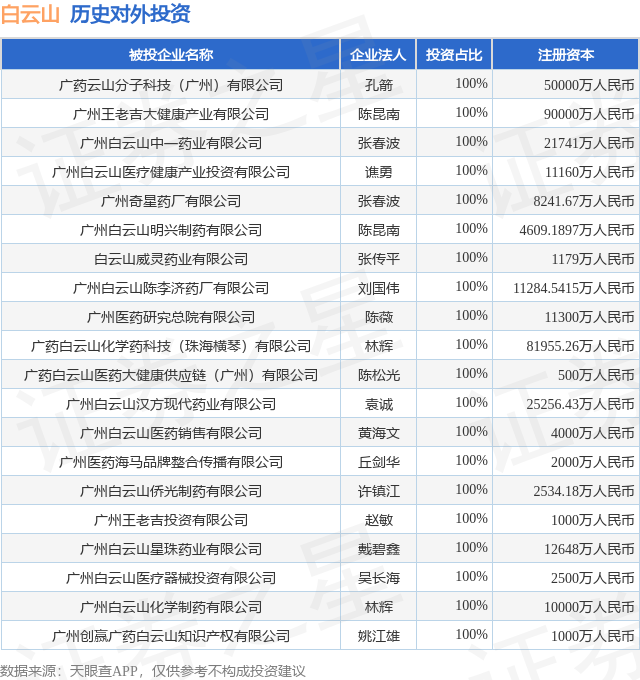 白云山 历史对外投资

| 被投企业名称 | 企业法人 | 投资占比 | 注册资本 |
|---|---|---|---|
| 广药云山分子科技（广州）有限公司 | 孔箭 | 100% | 50000万人民币 |
| 广州王老吉大健康产业有限公司 | 陈昆南 | 100% | 90000万人民币 |
| 广州白云山中一药业有限公司 | 张春波 | 100% | 21741万人民币 |
| 广州白云山医疗健康产业投资有限公司 | 谯勇 | 100% | 11160万人民币 |
| 广州奇星药厂有限公司 | 张春波 | 100% | 8241.67万人民币 |
| 广州白云山明兴制药有限公司 | 陈昆南 | 100% | 4609.1897万人民币 |
| 白云山威灵药业有限公司 | 张传平 | 100% | 1179万人民币 |
| 广州白云山陈李济药厂有限公司 | 刘国伟 | 100% | 11284.5415万人民币 |
| 广州医药研究总院有限公司 | 陈薇 | 100% | 11300万人民币 |
| 广药白云山化学药科技（珠海横琴）有限公司 | 林辉 | 100% | 81955.26万人民币 |
| 广药白云山医药大健康供应链（广州）有限公司 | 陈松光 | 100% | 500万人民币 |
| 广州白云山汉方现代药业有限公司 | 袁诚 | 100% | 25256.43万人民币 |
| 广州白云山医药销售有限公司 | 黄海文 | 100% | 4000万人民币 |
| 广州医药海马品牌整合传播有限公司 | 丘剑华 | 100% | 2000万人民币 |
| 广州白云山侨光制药有限公司 | 许镇江 | 100% | 2534.18万人民币 |
| 广州王老吉投资有限公司 | 赵敏 | 100% | 1000万人民币 |
| 广州白云山星珠药业有限公司 | 戴碧鑫 | 100% | 12648万人民币 |
| 广州白云山医疗器械投资有限公司 | 吴长海 | 100% | 2500万人民币 |
| 广州白云山化学制药有限公司 | 林辉 | 100% | 10000万人民币 |
| 广州创赢广药白云山知识产权有限公司 | 姚江雄 | 100% | 1000万人民币 |

数据来源：天眼查APP，仅供参考不构成投资建议

证券之星